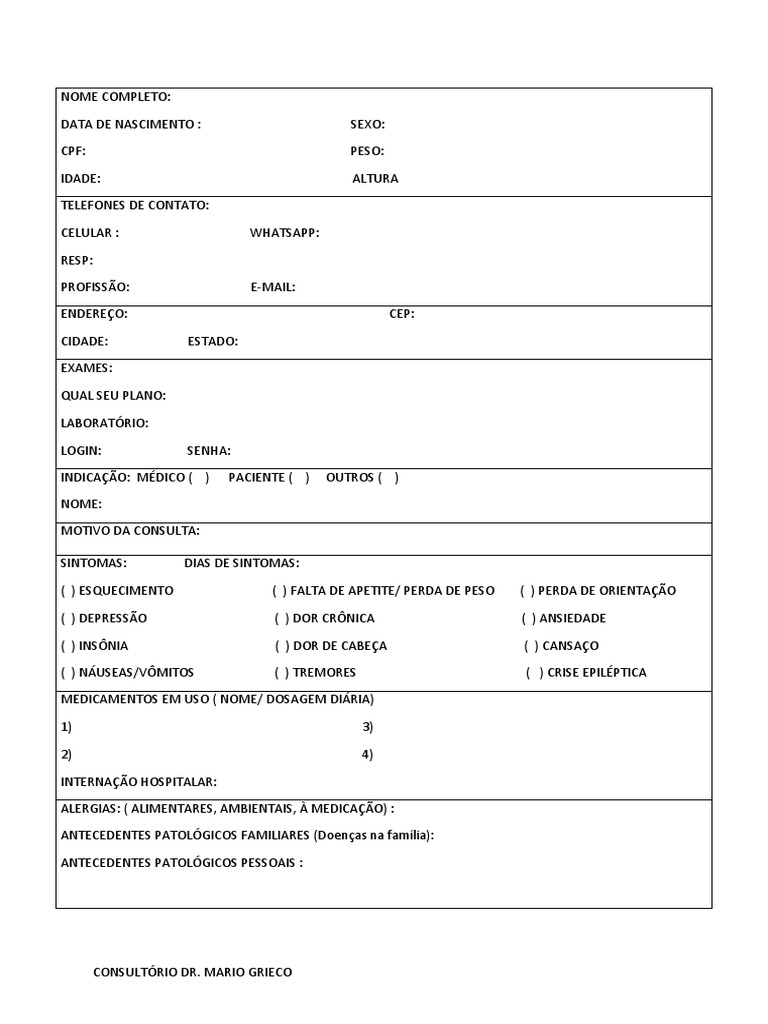 NOME COMPLETO:
DATA DE NASCIMENTO : SEXO:
CPF: PESO:
IDADE: ALTURA

TELEFONES DE CONTATO:
CELULAR : WHATSAPP:
RESP:
PROFISSÃO: E-MAIL:

ENDEREÇO: CEP:
CIDADE: ESTADO:

EXAMES:
QUAL SEU PLANO:
LABORATÓRIO:
LOGIN: SENHA:

INDICAÇÃO: MÉDICO ( ) PACIENTE ( ) OUTROS ( )
NOME:

MOTIVO DA CONSULTA:

SINTOMAS: DIAS DE SINTOMAS:
( ) ESQUECIMENTO ( ) FALTA DE APETITE/ PERDA DE PESO ( ) PERDA DE ORIENTAÇÃO
( ) DEPRESSÃO ( ) DOR CRÔNICA ( ) ANSIEDADE
( ) INSÔNIA ( ) DOR DE CABEÇA ( ) CANSAÇO
( ) NÁUSEAS/VÔMITOS ( ) TREMORES ( ) CRISE EPILÉPTICA

MEDICAMENTOS EM USO ( NOME/ DOSAGEM DIÁRIA)
1) 3)
2) 4)
INTERNAÇÃO HOSPITALAR:

ALERGIAS: ( ALIMENTARES, AMBIENTAIS, À MEDICAÇÃO) :
ANTECEDENTES PATOLÓGICOS FAMILIARES (Doenças na família):
ANTECEDENTES PATOLÓGICOS PESSOAIS :

CONSULTÓRIO DR. MARIO GRIECO